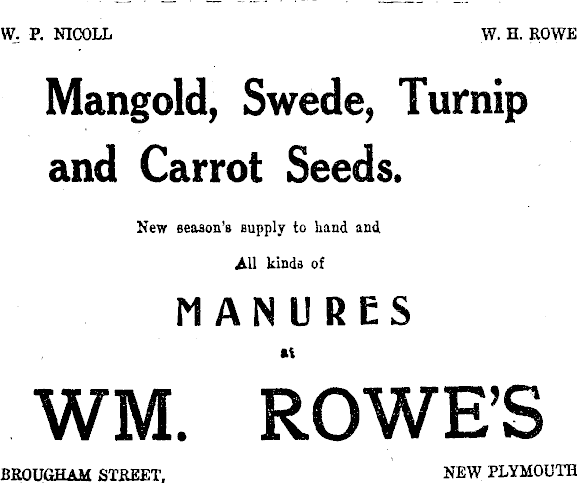 W. P. NICOLL W. H. ROWE

Mangold, Swede, Turnip and Carrot Seeds.

New season's supply to hand and

All kinds of

MANURES

at

WM. ROWE'S

BROUGHAM STREET, NEW PLYMOUTH